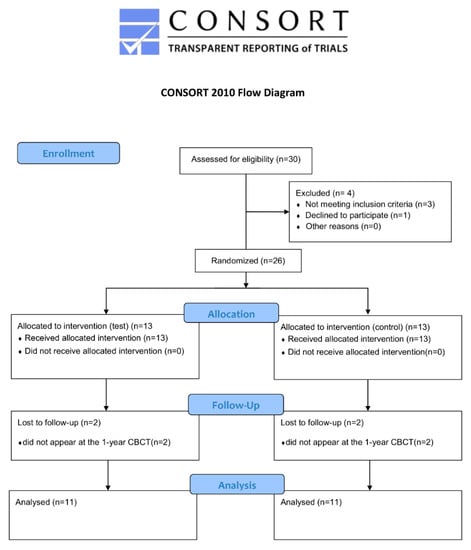 CONSORT
TRANSPARENT REPORTING of TRIALS

CONSORT 2010 Flow Diagram

Enrollment

Assessed for eligibility (n=30)

Excluded (n= 4)
• Not meeting inclusion criteria (n=3)
• Declined to participate (n=1)
• Other reasons (n=0)

Randomized (n=26)

Allocation

Allocated to intervention (test) (n=13
• Received allocated intervention (n=13)
• Did not receive allocated intervention (n=0)

Allocated to intervention (control) (n=13)
• Received allocated intervention (n=13)
• Did not receive allocated intervention(n=0)

Follow-Up

Lost to follow-up (n=2)
•did not appear at the 1-year CBCT(n=2)

Lost to follow-up (n=2)
•did not appear at the 1-year CBCT(n=2)

Analysis

Analysed (n=11)

Analysed (n=11)